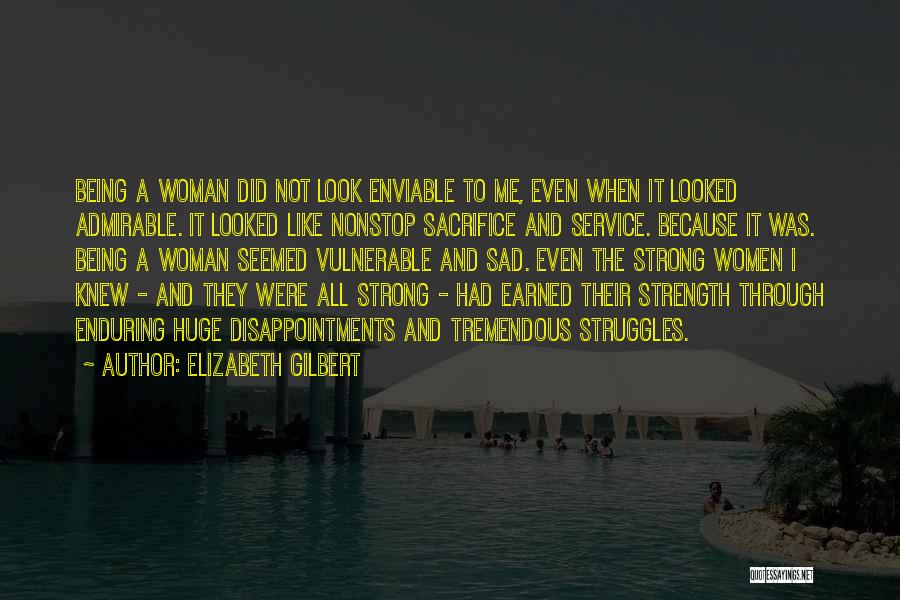 BEING A WOMAN DID NOT LOOK ENVIABLE TO ME, EVEN WHEN IT LOOKED ADMIRABLE. IT LOOKED LIKE NONSTOP SACRIFICE AND SERVICE. BECAUSE IT WAS. BEING A WOMAN SEEMED VULNERABLE AND SAD. EVEN THE STRONG WOMEN I KNEW - AND THEY WERE ALL STRONG - HAD EARNED THEIR STRENGTH THROUGH ENDURING HUGE DISAPPOINTMENTS AND TREMENDOUS STRUGGLES.

~ AUTHOR: ELIZABETH GILBERT

QUOTESSAYINGS.NET